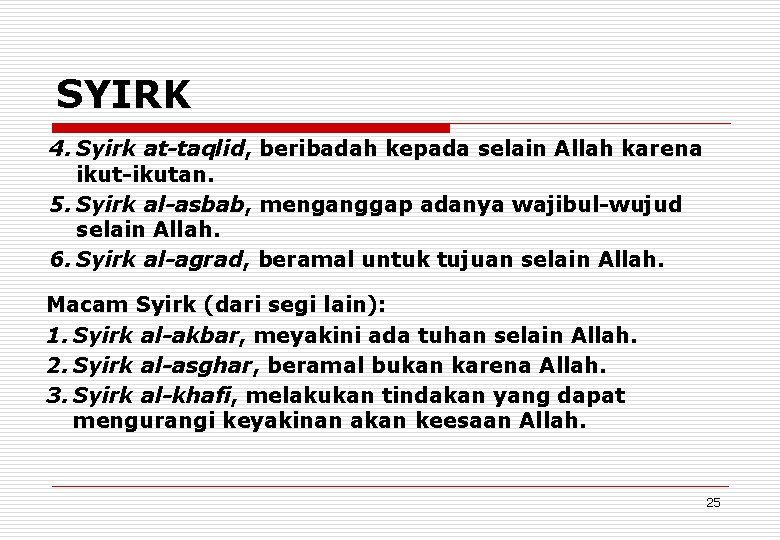 SYIRK

4. Syirk at-taqlid, beribadah kepada selain Allah karena ikut-ikutan.

5. Syirk al-asbab, menganggap adanya wajibul-wujud selain Allah.

6. Syirk al-agrad, beramal untuk tujuan selain Allah.

Macam Syirk (dari segi lain):

1. Syirk al-akbar, meyakini ada tuhan selain Allah.

2. Syirk al-asghar, beramal bukan karena Allah.

3. Syirk al-khafi, melakukan tindakan yang dapat mengurangi keyakinan akan keesaan Allah.

25